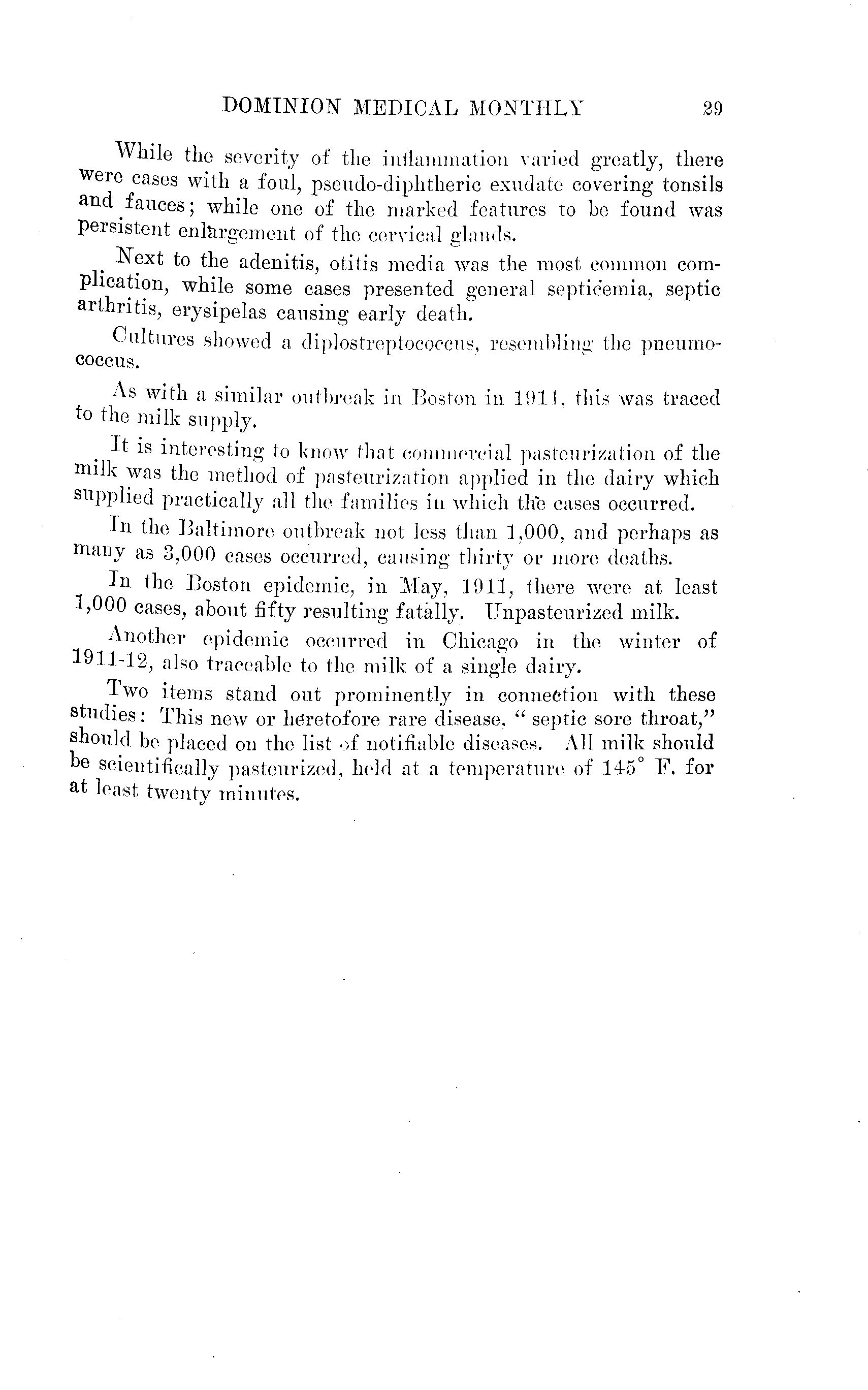 DOMINION MEDICAL MONTHLY 29

While the severity of the inflammation varied greatly, there were cases with a foul, pseudo-diphtheric exudate covering tonsils and fauces; while one of the marked features to be found was persistent enlargement of the cervical glands.

Next to the adenitis, otitis media was the most common complication, while some cases presented general septicemia, septic arthritis, erysipelas causing early death.

Cultures showed a diplostreptococcus, resembling the pneumococcus.

As with a similar outbreak in Boston in 1911, this was traced to the milk supply.

It is interesting to know that commercial pasteurization of the milk was the method of pasteurization applied in the dairy which supplied practically all the families in which the cases occurred.

In the Baltimore outbreak not less than 1,000, and perhaps as many as 3,000 cases occurred, causing thirty or more deaths.

In the Boston epidemic, in May, 1911, there were at least 1,000 cases, about fifty resulting fatally. Unpasteurized milk.

Another epidemic occurred in Chicago in the winter of 1911-12, also traceable to the milk of a single dairy.

Two items stand out prominently in connection with these studies: This new or heretofore rare disease, "septic sore throat," should be placed on the list of notifiable diseases. All milk should be scientifically pasteurized, held at a temperature of 145° F. for at least twenty minutes.